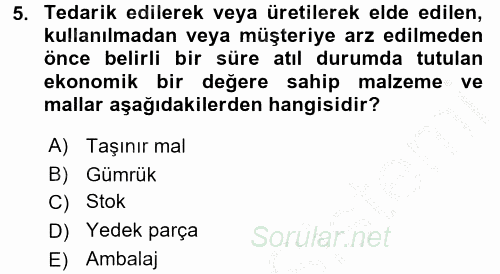 5. Tedarik edilerek veya üretilerek elde edilen, kullanılmadan veya müşteriye arz edilmeden önce belirli bir süre atıl durumda tutulan ekonomik bir değere sahip malzeme ve mallar aşağıdakilerden hangisidir?

A) Taşınır mal
B) Gümrük
C) Stok
D) Yedek parça
E) Ambalaj

Sorular.net